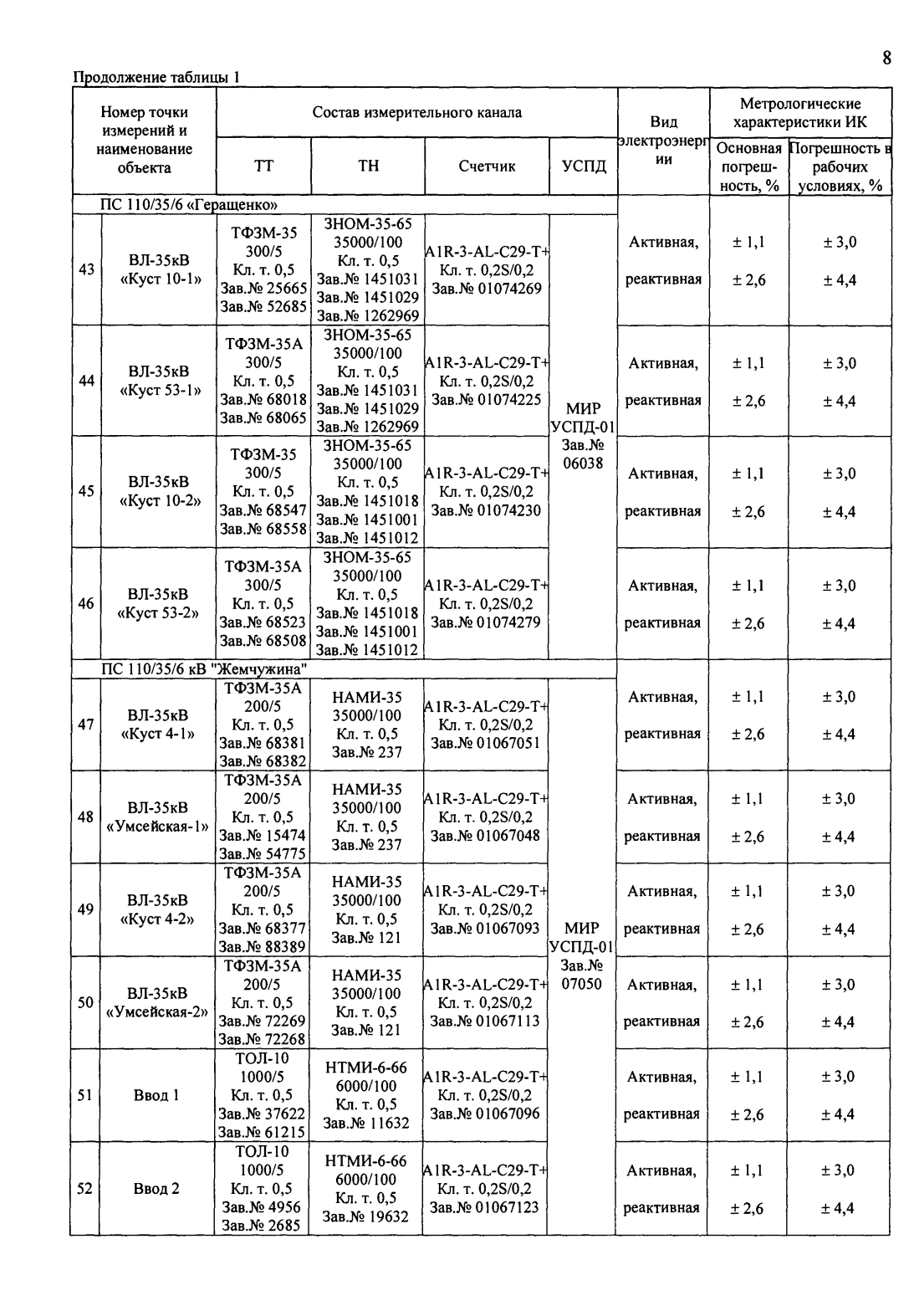 8

Продолжение таблицы 1

| Номер точки измерений и наименование объекта | | Состав измерительного канала | | | | Вид электроэнергии | Метрологические характеристики ИК | |
|---|---|---|---|---|---|---|---|---|
| | | ТТ | ТН | Счетчик | УСПД | | Основная погрешность, % | Погрешность в рабочих условиях, % |
| ПС 110/35/6 «Геращенко» | | | | | | | | |
| 43 | ВЛ-35кВ «Куст 10-1» | ТФЗМ-35 300/5 Кл. т. 0,5 Зав.№ 25665 Зав.№ 52685 | ЗНОМ-35-65 35000/100 Кл. т. 0,5 Зав.№ 1451031 Зав.№ 1451029 Зав.№ 1262969 | A1R-3-AL-C29-T+ Кл. т. 0,2S/0,2 Зав.№ 01074269 | МИР УСПД-01 Зав.№ 06038 | Активная, реактивная | ± 1,1 ± 2,6 | ± 3,0 ± 4,4 |
| 44 | ВЛ-35кВ «Куст 53-1» | ТФЗМ-35А 300/5 Кл. т. 0,5 Зав.№ 68018 Зав.№ 68065 | ЗНОМ-35-65 35000/100 Кл. т. 0,5 Зав.№ 1451031 Зав.№ 1451029 Зав.№ 1262969 | A1R-3-AL-C29-T+ Кл. т. 0,2S/0,2 Зав.№ 01074225 | | Активная, реактивная | ± 1,1 ± 2,6 | ± 3,0 ± 4,4 |
| 45 | ВЛ-35кВ «Куст 10-2» | ТФЗМ-35 300/5 Кл. т. 0,5 Зав.№ 68547 Зав.№ 68558 | ЗНОМ-35-65 35000/100 Кл. т. 0,5 Зав.№ 1451018 Зав.№ 1451001 Зав.№ 1451012 | A1R-3-AL-C29-T+ Кл. т. 0,2S/0,2 Зав.№ 01074230 | | Активная, реактивная | ± 1,1 ± 2,6 | ± 3,0 ± 4,4 |
| 46 | ВЛ-35кВ «Куст 53-2» | ТФЗМ-35А 300/5 Кл. т. 0,5 Зав.№ 68523 Зав.№ 68508 | ЗНОМ-35-65 35000/100 Кл. т. 0,5 Зав.№ 1451018 Зав.№ 1451001 Зав.№ 1451012 | A1R-3-AL-C29-T+ Кл. т. 0,2S/0,2 Зав.№ 01074279 | | Активная, реактивная | ± 1,1 ± 2,6 | ± 3,0 ± 4,4 |
| ПС 110/35/6 кВ "Жемчужина" | | | | | | | | |
| 47 | ВЛ-35кВ «Куст 4-1» | ТФЗМ-35А 200/5 Кл. т. 0,5 Зав.№ 68381 Зав.№ 68382 | НАМИ-35 35000/100 Кл. т. 0,5 Зав.№ 237 | A1R-3-AL-C29-T+ Кл. т. 0,2S/0,2 Зав.№ 01067051 | МИР УСПД-01 Зав.№ 07050 | Активная, реактивная | ± 1,1 ± 2,6 | ± 3,0 ± 4,4 |
| 48 | ВЛ-35кВ «Умсейская-1» | ТФЗМ-35А 200/5 Кл. т. 0,5 Зав.№ 15474 Зав.№ 54775 | НАМИ-35 35000/100 Кл. т. 0,5 Зав.№ 237 | A1R-3-AL-C29-T+ Кл. т. 0,2S/0,2 Зав.№ 01067048 | | Активная, реактивная | ± 1,1 ± 2,6 | ± 3,0 ± 4,4 |
| 49 | ВЛ-35кВ «Куст 4-2» | ТФЗМ-35А 200/5 Кл. т. 0,5 Зав.№ 68377 Зав.№ 88389 | НАМИ-35 35000/100 Кл. т. 0,5 Зав.№ 121 | A1R-3-AL-C29-T+ Кл. т. 0,2S/0,2 Зав.№ 01067093 | | Активная, реактивная | ± 1,1 ± 2,6 | ± 3,0 ± 4,4 |
| 50 | ВЛ-35кВ «Умсейская-2» | ТФЗМ-35А 200/5 Кл. т. 0,5 Зав.№ 72269 Зав.№ 72268 | НАМИ-35 35000/100 Кл. т. 0,5 Зав.№ 121 | A1R-3-AL-C29-T+ Кл. т. 0,2S/0,2 Зав.№ 01067113 | | Активная, реактивная | ± 1,1 ± 2,6 | ± 3,0 ± 4,4 |
| 51 | Ввод 1 | ТОЛ-10 1000/5 Кл. т. 0,5 Зав.№ 37622 Зав.№ 61215 | НТМИ-6-66 6000/100 Кл. т. 0,5 Зав.№ 11632 | A1R-3-AL-C29-T+ Кл. т. 0,2S/0,2 Зав.№ 01067096 | | Активная, реактивная | ± 1,1 ± 2,6 | ± 3,0 ± 4,4 |
| 52 | Ввод 2 | ТОЛ-10 1000/5 Кл. т. 0,5 Зав.№ 4956 Зав.№ 2685 | НТМИ-6-66 6000/100 Кл. т. 0,5 Зав.№ 19632 | A1R-3-AL-C29-T+ Кл. т. 0,2S/0,2 Зав.№ 01067123 | | Активная, реактивная | ± 1,1 ± 2,6 | ± 3,0 ± 4,4 |